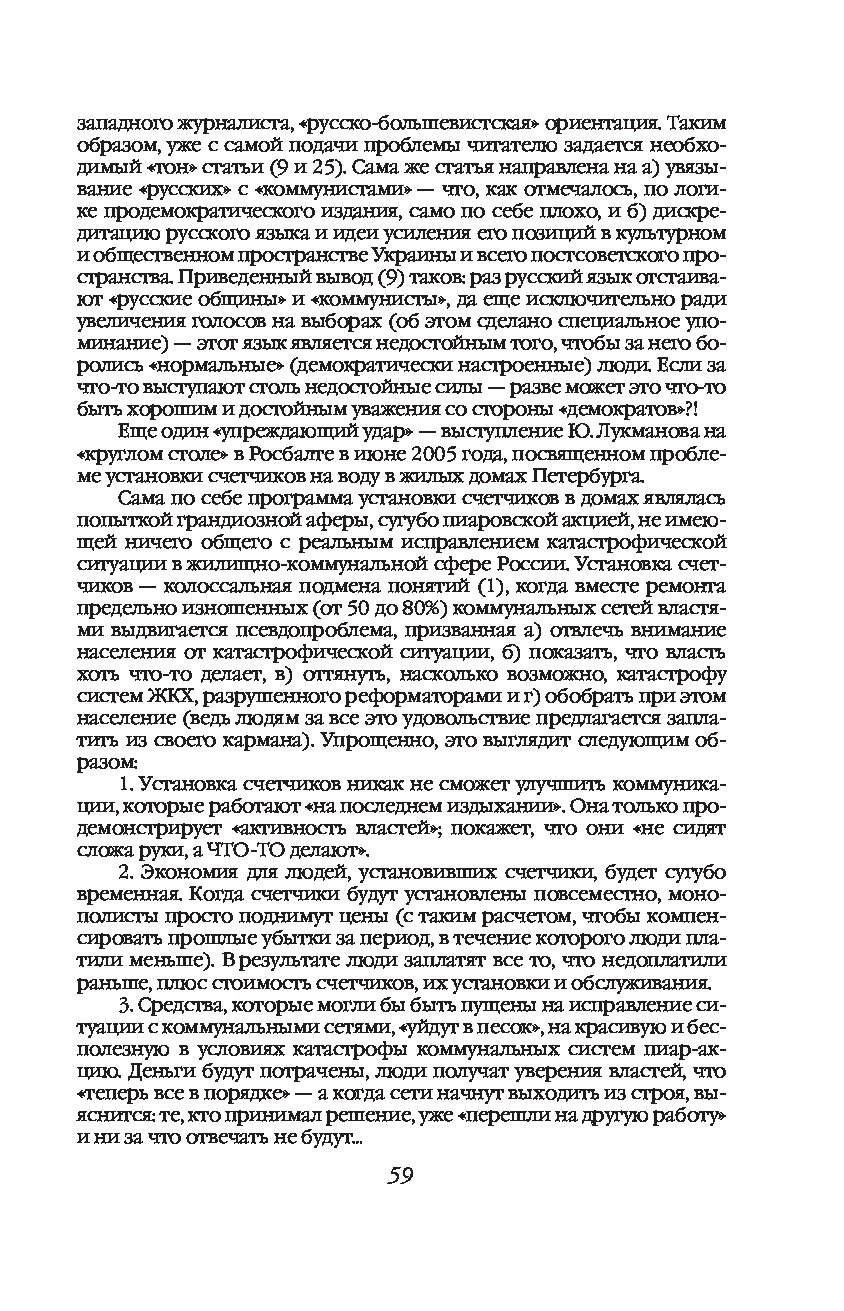 западного журналиста, «русско-большевистская» ориентация. Таким образом, уже с самой подачи проблемы читателю задается необходимый «тон» статьи (9 и 25). Сама же статья направлена на а) увязывание «русских» с «коммунистами» — что, как отмечалось, по логике продемократического издания, само по себе плохо, и б) дискредитацию русского языка и идеи усиления его позиций в культурном и общественном пространстве Украины и всего постсоветского пространства. Приведенный вывод (9) таков: раз русский язык отстаивают «русские общины» и «коммунисты», да еще исключительно ради увеличения голосов на выборах (об этом сделано специальное упоминание) — этот язык является недостойным того, чтобы за него боролись «нормальные» (демократически настроенные) люди. Если за что-то выступают столь недостойные силы — разве может это что-то быть хорошим и достойным уважения со стороны «демократов»?!

Еще один «упреждающий удар» — выступление Ю. Лукманова на «круглом столе» в Росбалте в июне 2005 года, посвященном проблеме установки счетчиков на воду в жилых домах Петербурга.

Сама по себе программа установки счетчиков в домах являлась попыткой грандиозной аферы, сугубо пиаровской акцией, не имеющей ничего общего с реальным исправлением катастрофической ситуации в жилищно-коммунальной сфере России. Установка счетчиков — колоссальная подмена понятий (1), когда вместе ремонта предельно изношенных (от 50 до 80%) коммунальных сетей властями выдвигается псевдопроблема, призванная а) отвлечь внимание населения от катастрофической ситуации, б) показать, что власть хоть что-то делает, в) оттянуть, насколько возможно, катастрофу систем ЖКХ, разрушенного реформаторами и г) обобрать при этом население (ведь людям за все это удовольствие предлагается заплатить из своего кармана). Упрощенно, это выглядит следующим образом:

1. Установка счетчиков никак не сможет улучшить коммуникации, которые работают «на последнем издыхании». Она только продемонстрирует «активность властей»; покажет, что они «не сидят сложа руки, а ЧТО-ТО делают».

2. Экономия для людей, установивших счетчики, будет сугубо временная. Когда счетчики будут установлены повсеместно, монополисты просто поднимут цены (с таким расчетом, чтобы компенсировать прошлые убытки за период, в течение которого люди платили меньше). В результате люди заплатят все то, что недоплатили раньше, плюс стоимость счетчиков, их установки и обслуживания.

3. Средства, которые могли бы быть пущены на исправление ситуации с коммунальными сетями, «уйдут в песок», на красивую и бесполезную в условиях катастрофы коммунальных систем пиар-акцию. Деньги будут потрачены, люди получат уверения властей, что «теперь все в порядке» — а когда сети начнут выходить из строя, выяснится: те, кто принимал решение, уже «перешли на другую работу» и ни за что отвечать не будут...

59